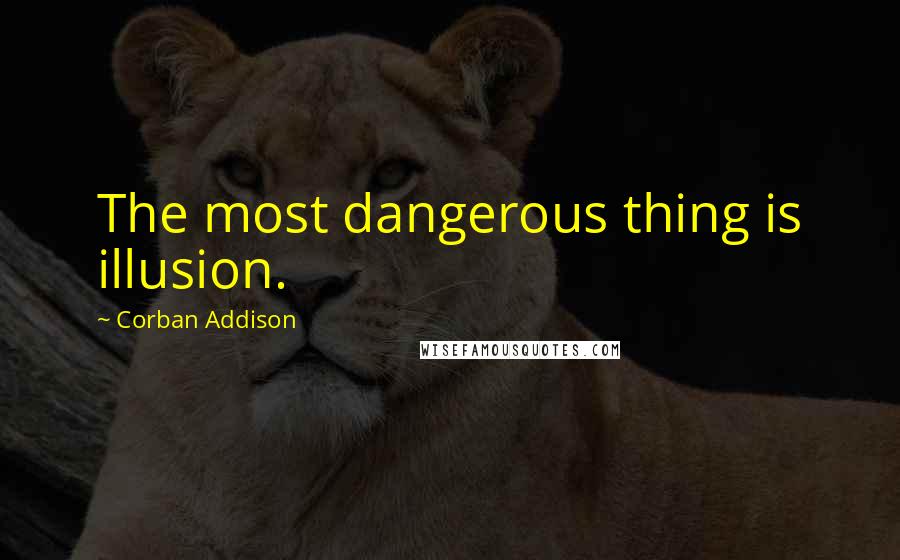 The most dangerous thing is illusion.

~ Corban Addison

WISEFAMOUSQUOTES.COM